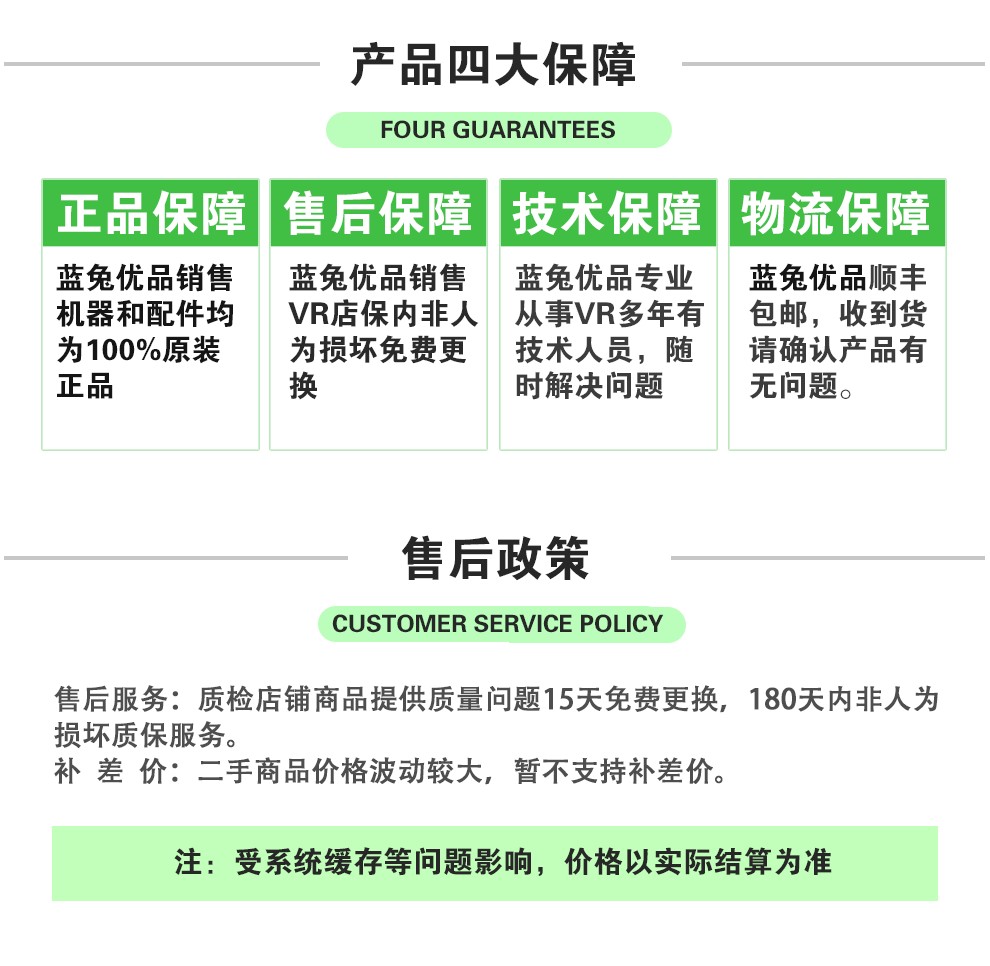 产品四大保障

FOUR GUARANTEES

正品保障

蓝兔优品销售机器和配件均为100%原装正品

售后保障

蓝兔优品销售VR店保内非人为损坏免费更换

技术保障

蓝兔优品专业从事VR多年有技术人员，随时解决问题

物流保障

蓝兔优品顺丰包邮，收到货请确认产品有无问题。

售后政策

CUSTOMER SERVICE POLICY

售后服务：质检店铺商品提供质量问题15天免费更换，180天内非人为损坏质保服务。
补 差 价：二手商品价格波动较大，暂不支持补差价。

注：受系统缓存等问题影响，价格以实际结算为准